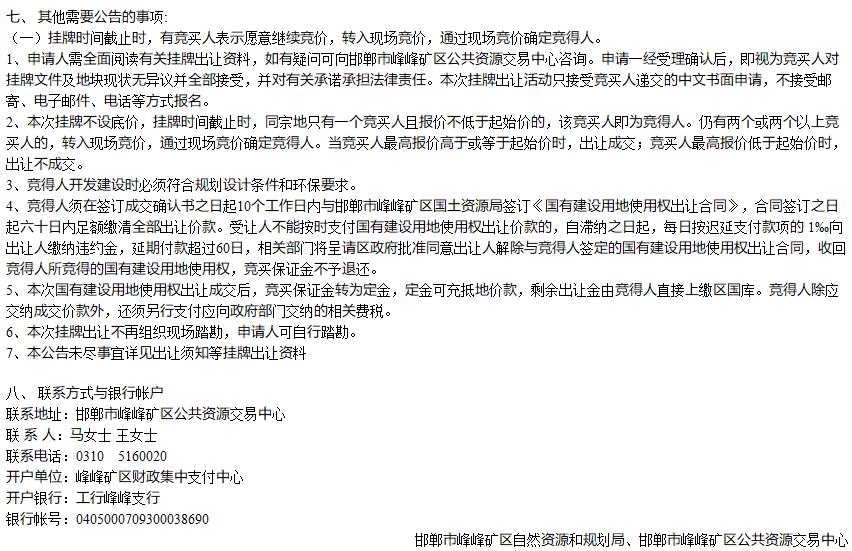 七、其他需要公告的事项：
（一）挂牌时间截止时，有竞买人表示愿意继续竞价，转入现场竞价，通过现场竞价确定竞得人。
1、申请人需全面阅读有关挂牌出让资料，如有疑问可向邯郸市峰峰矿区公共资源交易中心咨询。申请一经受理确认后，即视为竞买人对挂牌文件及地块现状无异议并全部接受，并对有关承诺承担法律责任。本次挂牌出让活动只接受竞买人递交的中文书面申请，不接受邮寄、电子邮件、电话等方式报名。
2、本次挂牌不设底价，挂牌时间截止时，同宗地只有一个竞买人且报价不低于起始价的，该竞买人即为竞得人。仍有两个或两个以上竞买人的，转入现场竞价，通过现场竞价确定竞得人。当竞买人最高报价高于或等于起始价时，出让成交；竞买人最高报价低于起始价时，出让不成交。
3、竞得人开发建设时必须符合规划设计条件和环保要求。
4、竞得人须在签订成交确认书之日起10个工作日内与邯郸市峰峰矿区国土资源局签订《国有建设用地使用权出让合同》，合同签订之日起六十日内足额缴清全部出让价款。受让人不能按时支付国有建设用地使用权出让价款的，自滞纳之日起，每日按迟延支付款项的 1‰向出让人缴纳违约金，延期付款超过60日，相关部门将呈请区政府批准同意出让人解除与竞得人签定的国有建设用地使用权出让合同，收回竞得人所竞得的国有建设用地使用权，竞买保证金不予退还。
5、本次国有建设用地使用权出让成交后，竞买保证金转为定金，定金可充抵地价款，剩余出让金由竞得人直接上缴区国库。竞得人除应交纳成交价款外，还须另行支付应向政府部门交纳的相关费税。
6、本次挂牌出让不再组织现场踏勘，申请人可自行踏勘。
7、本公告未尽事宜详见出让须知等挂牌出让资料

八、联系方式与银行帐户
联系地址：邯郸市峰峰矿区公共资源交易中心
联 系 人：马女士 王女士
联系电话：0310 5160020
开户单位：峰峰矿区财政集中支付中心
开户银行：工行峰峰支行
银行帐号：0405000709300038690

邯郸市峰峰矿区自然资源和规划局、邯郸市峰峰矿区公共资源交易中心